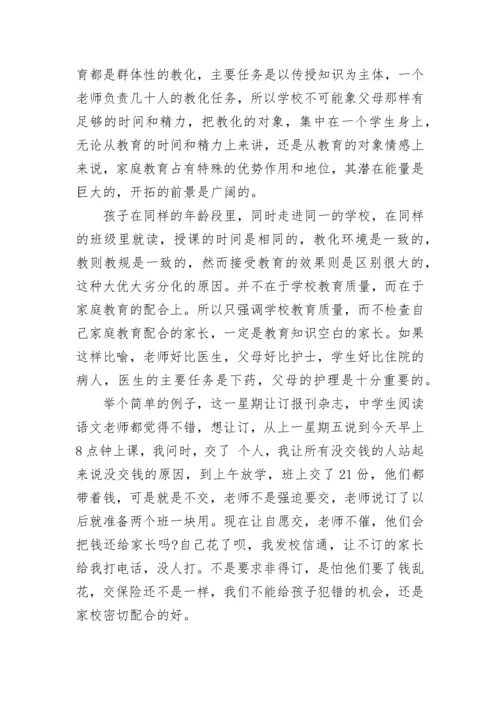 育都是群体性的教化，主要任务是以传授知识为主体，一个老师负责几十人的教化任务，所以学校不可能象父母那样有足够的时间和精力，把教化的对象，集中在一个学生身上，无论从教育的时间和精力上来讲，还是从教育的对象情感上来说，家庭教育占有特殊的优势作用和地位，其潜在能量是巨大的，开拓的前景是广阔的。

孩子在同样的年龄段里，同时走进同一的学校，在同样的班级里就读，授课的时间是相同的，教化环境是一致的，教则教规是一致的，然而接受教育的效果则是区别很大的，这种大优大劣分化的原因。并不在于学校教育质量，而在于家庭教育的配合上。所以只强调学校教育质量，而不检查自己家庭教育配合的家长，一定是教育知识空白的家长。如果这样比喻，老师好比医生，父母好比护士，学生好比住院的病人，医生的主要任务是下药，父母的护理是十分重要的。

举个简单的例子，这一星期让订报刊杂志，中学生阅读语文老师都觉得不错，想让订，从上一星期五说到今天早上8点钟上课，我问时，交了 个人，我让所有没交钱的人站起来说没交钱的原因，到上午放学，班上交了21份，他们都带着钱，可是就是不交，老师不是强迫要交，老师说订了以后就准备两个班一块用。现在让自愿交，老师不催，他们会把钱还给家长吗?自己花了呗，我发校信通，让不订的家长给我打电话，没人打。不是要求非得订，是怕他们要了钱乱花，交保险还不是一样，我们不能给孩子犯错的机会，还是家校密切配合的好。